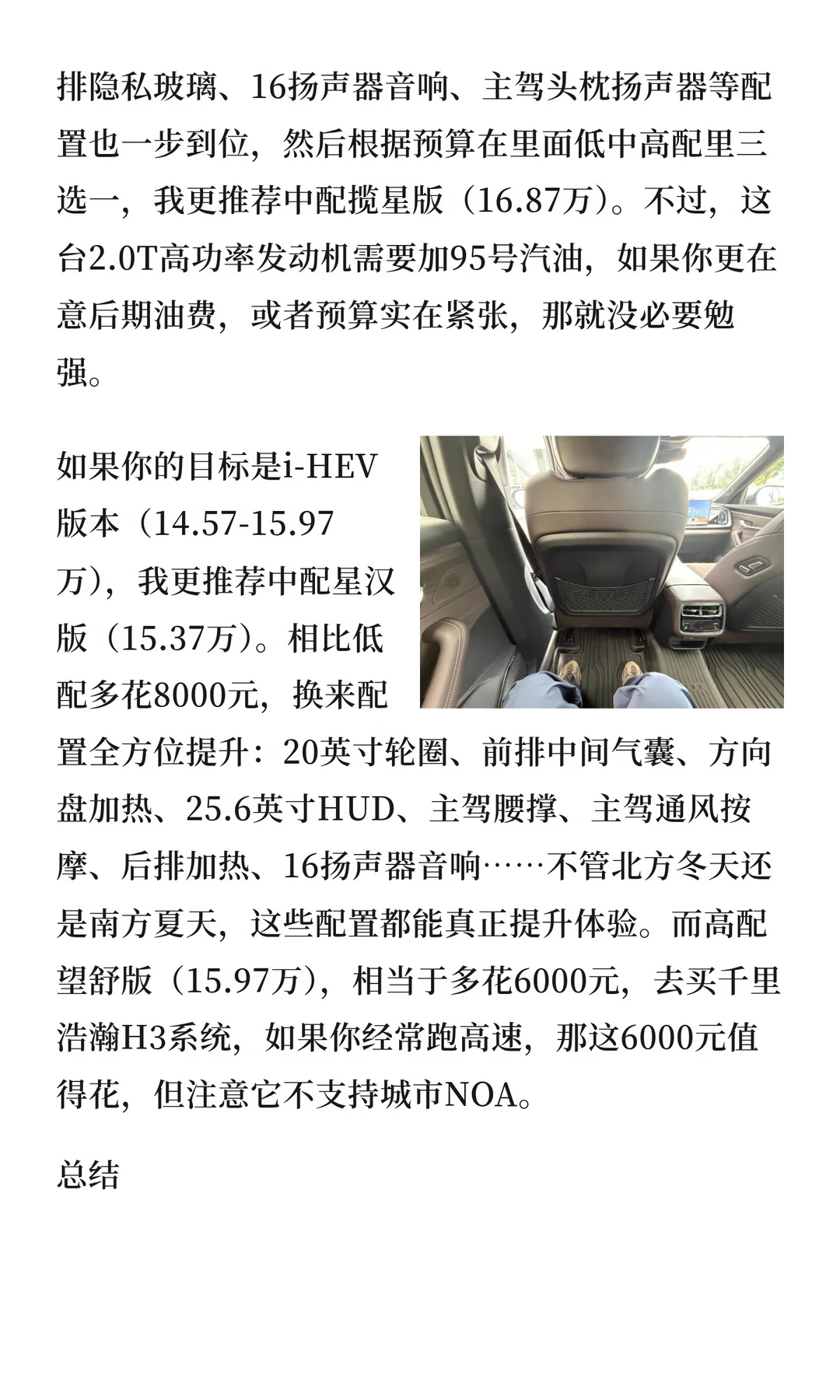 排隐私玻璃、16扬声器音响、主驾头枕扬声器等配置也一步到位，然后根据预算在里面低中高配里三选一，我更推荐中配揽星版（16.87万）。不过，这台2.0T高功率发动机需要加95号汽油，如果你更在意后期油费，或者预算实在紧张，那就没必要勉强。

如果你的目标是i-HEV版本（14.57-15.97万），我更推荐中配星汉版（15.37万）。相比低配多花8000元，换来配置全方位提升：20英寸轮圈、前排中间气囊、方向盘加热、25.6英寸HUD、主驾腰撑、主驾通风按摩、后排加热、16扬声器音响……不管北方冬天还是南方夏天，这些配置都能真正提升体验。而高配望舒版（15.97万），相当于多花6000元，去买千里浩瀚H3系统，如果你经常跑高速，那这6000元值得花，但注意它不支持城市NOA。

总结